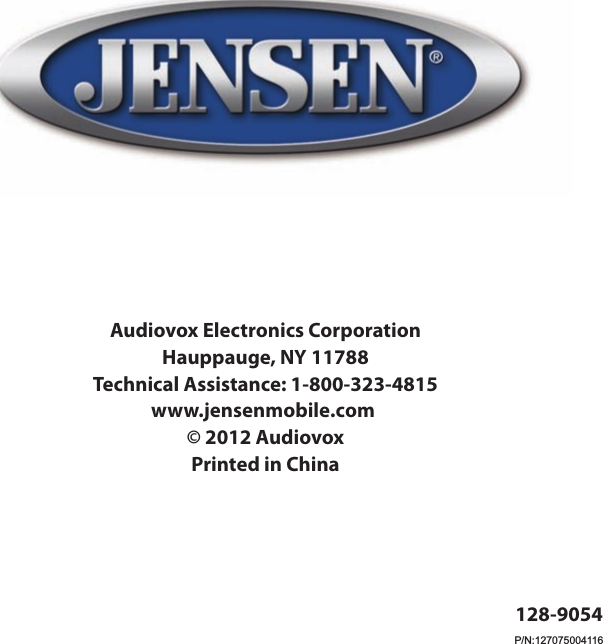 JENSEN®

Audiovox Electronics Corporation
Hauppauge, NY 11788
Technical Assistance: 1-800-323-4815
www.jensenmobile.com
© 2012 Audiovox
Printed in China

128-9054

P/N:127075004116